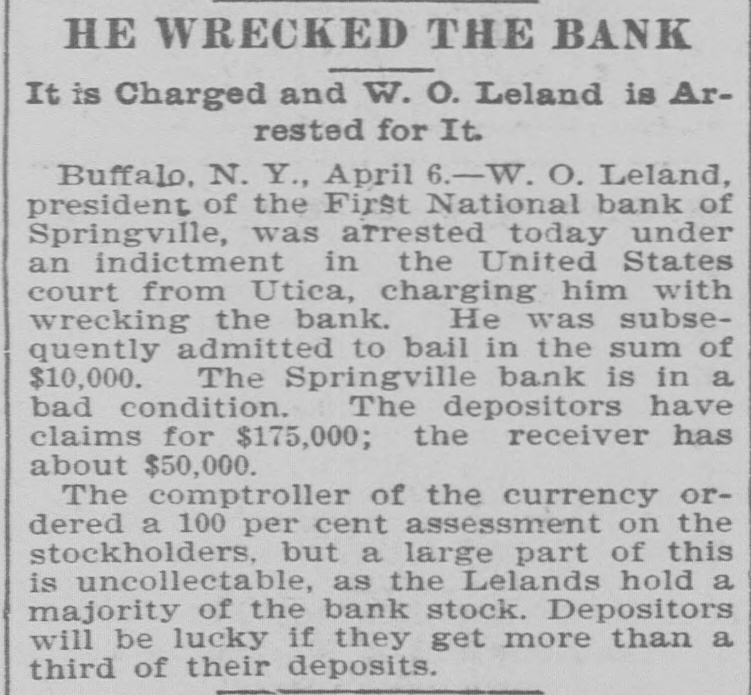 HE WRECKED THE BANK

It is Charged and W. O. Leland is Arrested for It.

Buffalo, N. Y., April 6.—W. O. Leland, president of the First National bank of Springville, was arrested today under an indictment in the United States court from Utica, charging him with wrecking the bank. He was subsequently admitted to bail in the sum of $10,000. The Springville bank is in a bad condition. The depositors have claims for $175,000; the receiver has about $50,000.

The comptroller of the currency ordered a 100 per cent assessment on the stockholders, but a large part of this is uncollectable, as the Lelands hold a majority of the bank stock. Depositors will be lucky if they get more than a third of their deposits.